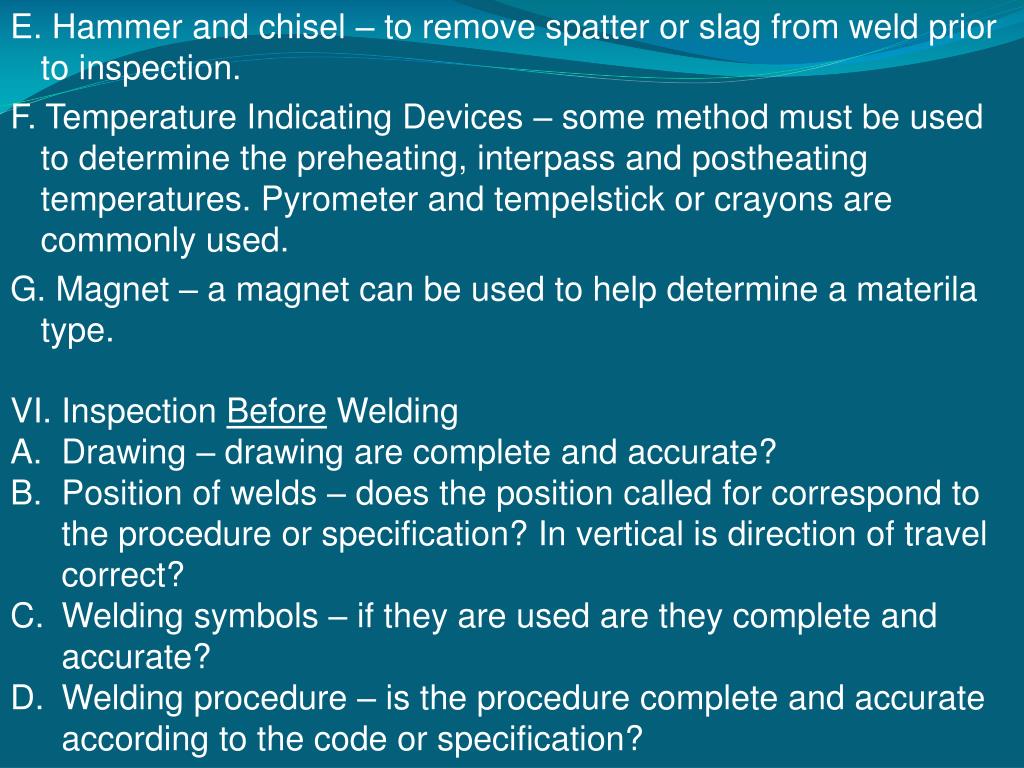 E. Hammer and chisel – to remove spatter or slag from weld prior to inspection.

F. Temperature Indicating Devices – some method must be used to determine the preheating, interpass and postheating temperatures. Pyrometer and tempelstick or crayons are commonly used.

G. Magnet – a magnet can be used to help determine a materila type.

VI. Inspection Before Welding
A. Drawing – drawing are complete and accurate?
B. Position of welds – does the position called for correspond to the procedure or specification? In vertical is direction of travel correct?
C. Welding symbols – if they are used are they complete and accurate?
D. Welding procedure – is the procedure complete and accurate according to the code or specification?